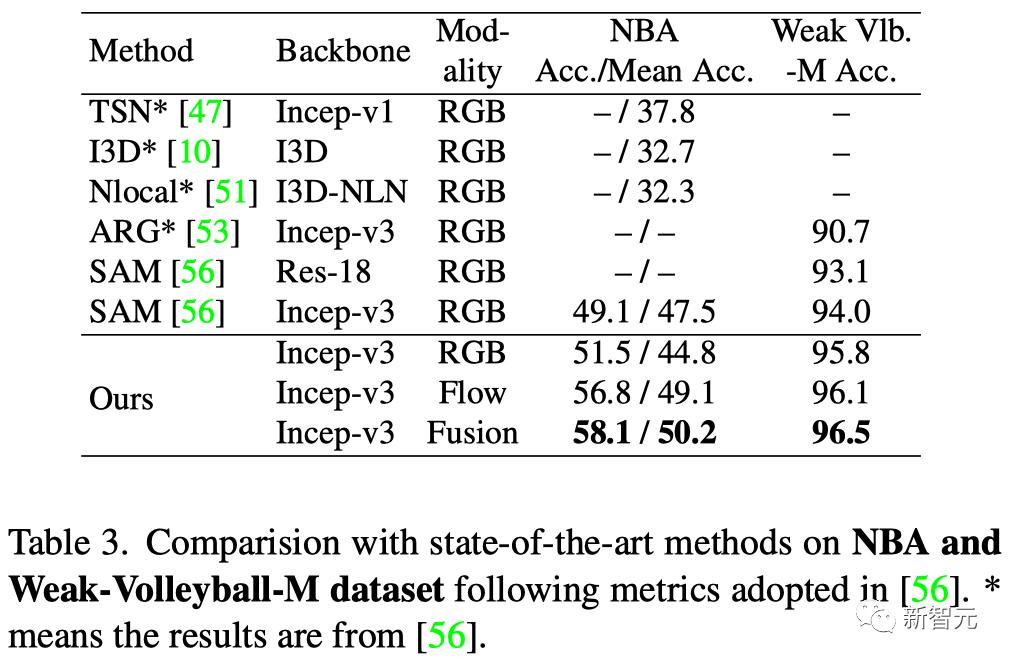 | Method | Backbone | Modality | NBA Acc./Mean Acc. | Weak Vlb. -M Acc. |
|---|---|---|---|---|
| TSN* [47] | Incep-v1 | RGB | – / 37.8 | – |
| I3D* [10] | I3D | RGB | – / 32.7 | – |
| Nlocal* [51] | I3D-NLN | RGB | – / 32.3 | – |
| ARG* [53] | Incep-v3 | RGB | – / – | 90.7 |
| SAM [56] | Res-18 | RGB | – / – | 93.1 |
| SAM [56] | Incep-v3 | RGB | 49.1 / 47.5 | 94.0 |
| Ours | Incep-v3 | RGB | 51.5 / 44.8 | 95.8 |
|  | Incep-v3 | Flow | 56.8 / 49.1 | 96.1 |
|  | Incep-v3 | Fusion | 58.1 / 50.2 | 96.5 |

Table 3. Comparision with state-of-the-art methods on NBA and Weak-Volleyball-M dataset following metrics adopted in [56]. * means the results are from [56].

新智元